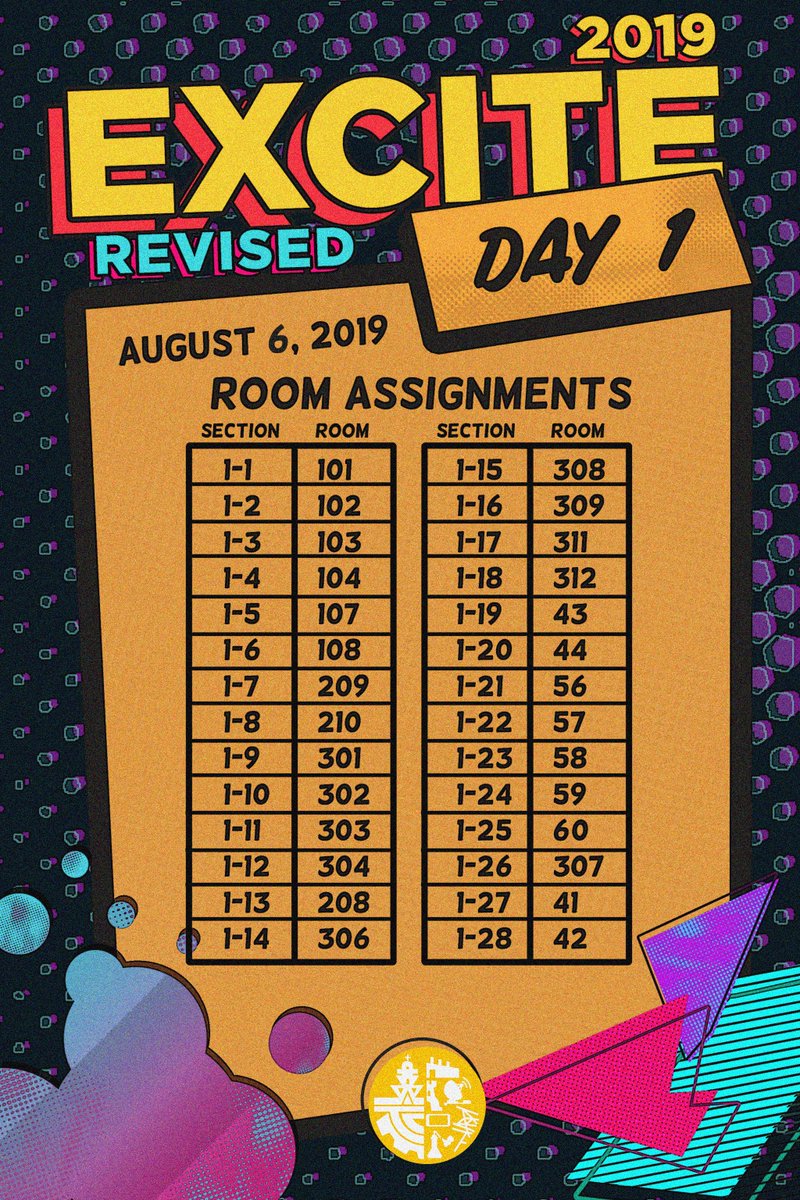 2019
EXCITE
REVISED
DAY 1

AUGUST 6, 2019

ROOM ASSIGNMENTS

| SECTION | ROOM |
|---|---|
| 1-1 | 101 |
| 1-2 | 102 |
| 1-3 | 103 |
| 1-4 | 104 |
| 1-5 | 107 |
| 1-6 | 108 |
| 1-7 | 209 |
| 1-8 | 210 |
| 1-9 | 301 |
| 1-10 | 302 |
| 1-11 | 303 |
| 1-12 | 304 |
| 1-13 | 208 |
| 1-14 | 306 |

| SECTION | ROOM |
|---|---|
| 1-15 | 308 |
| 1-16 | 309 |
| 1-17 | 311 |
| 1-18 | 312 |
| 1-19 | 43 |
| 1-20 | 44 |
| 1-21 | 56 |
| 1-22 | 57 |
| 1-23 | 58 |
| 1-24 | 59 |
| 1-25 | 60 |
| 1-26 | 307 |
| 1-27 | 41 |
| 1-28 | 42 |